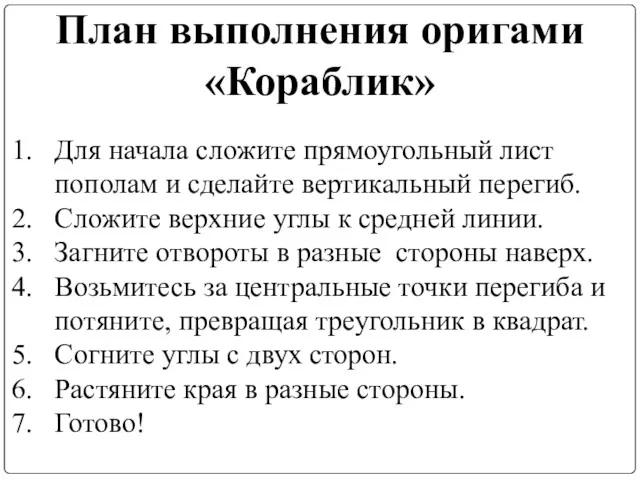 План выполнения оригами «Кораблик»

1. Для начала сложите прямоугольный лист пополам и сделайте вертикальный перегиб.
2. Сложите верхние углы к средней линии.
3. Загните отвороты в разные  стороны наверх.
4. Возьмитесь за центральные точки перегиба и потяните, превращая треугольник в квадрат.
5. Согните углы с двух сторон.
6. Растяните края в разные стороны.
7. Готово!